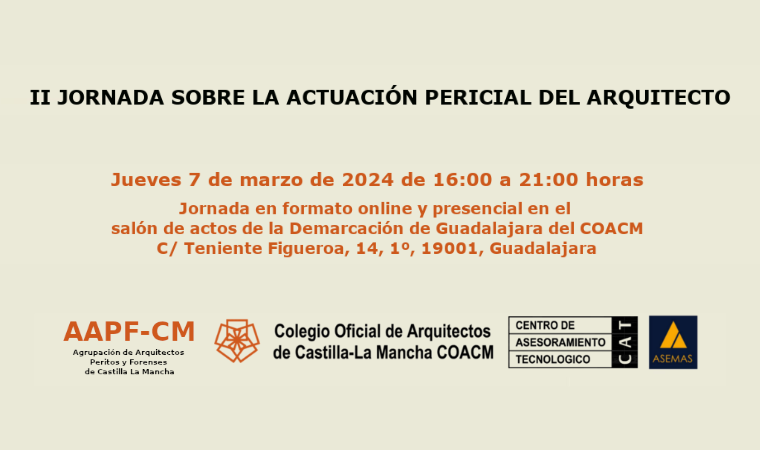 II JORNADA SOBRE LA ACTUACIÓN PERICIAL DEL ARQUITECTO

Jueves 7 de marzo de 2024 de 16:00 a 21:00 horas

Jornada en formato online y presencial en el
salón de actos de la Demarcación de Guadalajara del COACM
C/ Teniente Figueroa, 14, 1º, 19001, Guadalajara

AAPF-CM
Agrupación de Arquitectos
Peritos y Forenses
de Castilla La Mancha

Colegio Oficial de Arquitectos
de Castilla-La Mancha COACM

CENTRO DE
ASESORAMIENTO
TECNOLOGICO
CAT

ASEMAS